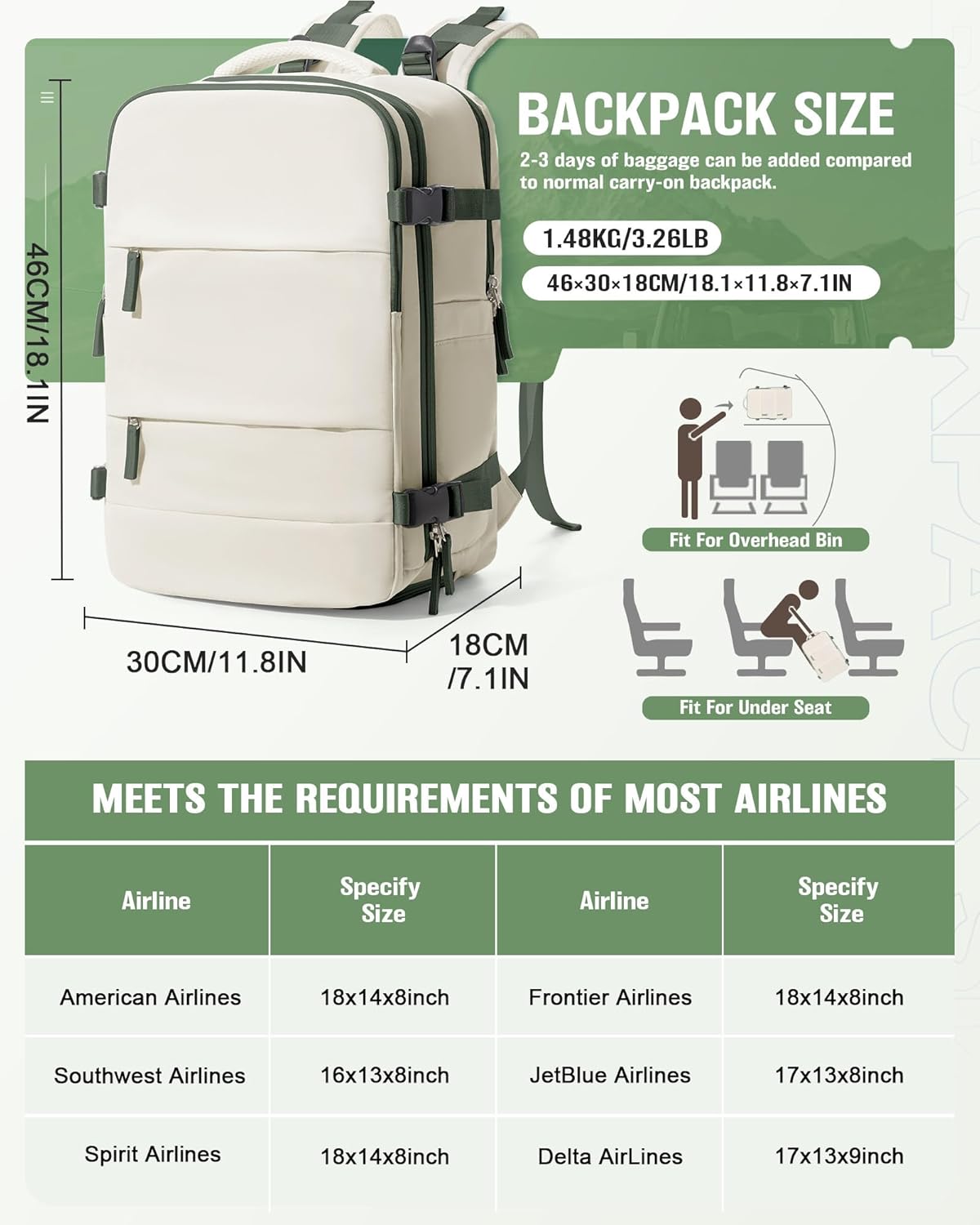 BACKPACK SIZE

2-3 days of baggage can be added compared to normal carry-on backpack.

1.48KG/3.26LB

46×30×18CM/18.1×11.8×7.1IN

46CM/18.1IN

30CM/11.8IN

18CM /7.1IN

Fit For Overhead Bin

Fit For Under Seat

MEETS THE REQUIREMENTS OF MOST AIRLINES

| Airline | Specify Size | Airline | Specify Size |
|---|---|---|---|
| American Airlines | 18x14x8inch | Frontier Airlines | 18x14x8inch |
| Southwest Airlines | 16x13x8inch | JetBlue Airlines | 17x13x8inch |
| Spirit Airlines | 18x14x8inch | Delta AirLines | 17x13x9inch |